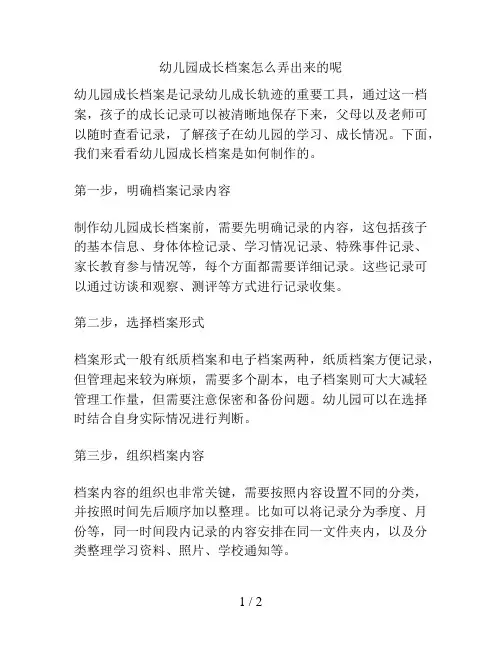 幼儿园成长档案怎么弄出来的呢

幼儿园成长档案是记录幼儿成长轨迹的重要工具，通过这一档案，孩子的成长记录可以被清晰地保存下来，父母以及老师可以随时查看记录，了解孩子在幼儿园的学习、成长情况。下面，我们来看看幼儿园成长档案是如何制作的。

第一步，明确档案记录内容

制作幼儿园成长档案前，需要先明确记录的内容，这包括孩子的基本信息、身体体检记录、学习情况记录、特殊事件记录、家长教育参与情况等，每个方面都需要详细记录。这些记录可以通过访谈和观察、测评等方式进行记录收集。

第二步，选择档案形式

档案形式一般有纸质档案和电子档案两种，纸质档案方便记录，但管理起来较为麻烦，需要多个副本，电子档案则可大大减轻管理工作量，但需要注意保密和备份问题。幼儿园可以在选择时结合自身实际情况进行判断。

第三步，组织档案内容

档案内容的组织也非常关键，需要按照内容设置不同的分类，并按照时间先后顺序加以整理。比如可以将记录分为季度、月份等，同一时间段内记录的内容安排在同一文件夹内，以及分类整理学习资料、照片、学校通知等。

1 / 2